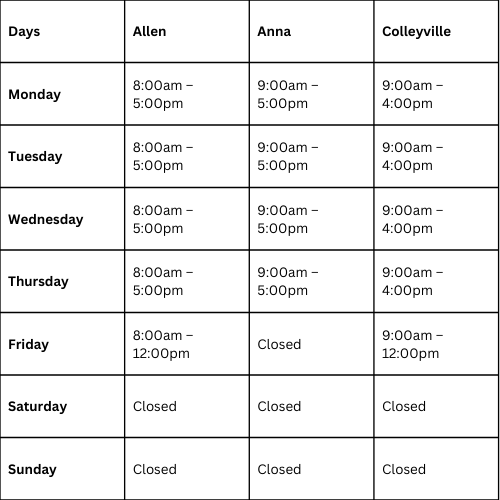 | Days | Allen | Anna | Colleyville |
|---|---|---|---|
| Monday | 8:00am – 5:00pm | 9:00am – 5:00pm | 9:00am – 4:00pm |
| Tuesday | 8:00am – 5:00pm | 9:00am – 5:00pm | 9:00am – 4:00pm |
| Wednesday | 8:00am – 5:00pm | 9:00am – 5:00pm | 9:00am – 4:00pm |
| Thursday | 8:00am – 5:00pm | 9:00am – 5:00pm | 9:00am – 4:00pm |
| Friday | 8:00am – 12:00pm | Closed | 9:00am – 12:00pm |
| Saturday | Closed | Closed | Closed |
| Sunday | Closed | Closed | Closed |